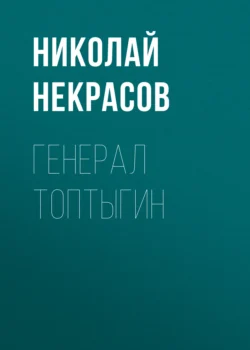 НИКОЛАЙ НЕКРАСОВ

ГЕНЕРАЛ ТОПТЫГИН